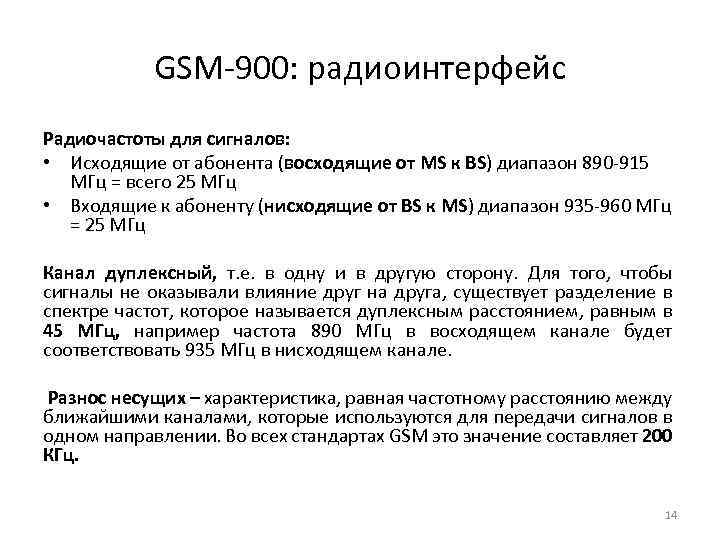 GSM-900: радиоинтерфейс

Радиочастоты для сигналов:

• Исходящие от абонента (восходящие от MS к BS) диапазон 890-915 МГц = всего 25 МГц

• Входящие к абоненту (нисходящие от BS к MS) диапазон 935-960 МГц = 25 МГц

Канал дуплексный, т.е. в одну и в другую сторону. Для того, чтобы сигналы не оказывали влияние друг на друга, существует разделение в спектре частот, которое называется дуплексным расстоянием, равным в 45 МГц, например частота 890 МГц в восходящем канале будет соответствовать 935 МГц в нисходящем канале.

Разнос несущих – характеристика, равная частотному расстоянию между ближайшими каналами, которые используются для передачи сигналов в одном направлении. Во всех стандартах GSM это значение составляет 200 КГц.

14